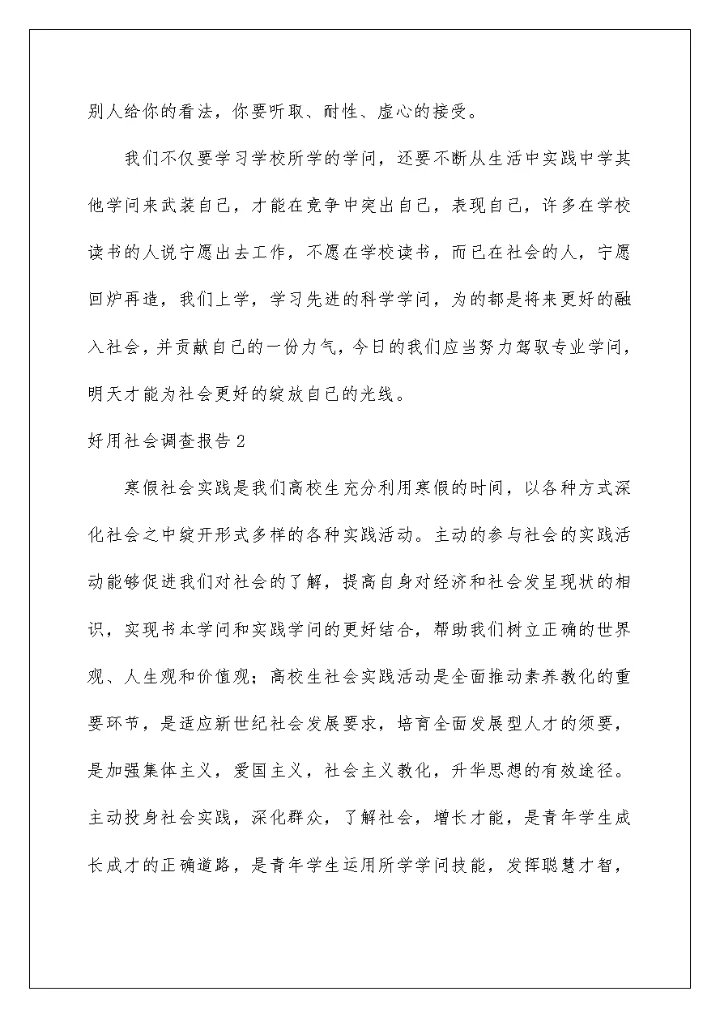 别人给你的看法，你要听取、耐性、虚心的接受。

我们不仅要学习学校所学的学问，还要不断从生活中实践中学其他学问来武装自己，才能在竞争中突出自己，表现自己，许多在学校读书的人说宁愿出去工作，不愿在学校读书，而已在社会的人，宁愿回炉再造，我们上学，学习先进的科学学问，为的都是将来更好的融入社会，并贡献自己的一份力气，今日的我们应当努力驾驭专业学问，明天才能为社会更好的绽放自己的光线。

好用社会调查报告2

寒假社会实践是我们高校生充分利用寒假的时间，以各种方式深化社会之中绽开形式多样的各种实践活动。主动的参与社会的实践活动能够促进我们对社会的了解，提高自身对经济和社会发呈现状的相识，实现书本学问和实践学问的更好结合，帮助我们树立正确的世界观、人生观和价值观；高校生社会实践活动是全面推动素养教化的重要环节，是适应新世纪社会发展要求，培育全面发展型人才的须要，是加强集体主义，爱国主义，社会主义教化，升华思想的有效途径。主动投身社会实践，深化群众，了解社会，增长才能，是青年学生成长成才的正确道路，是青年学生运用所学学问技能，发挥聪慧才智，